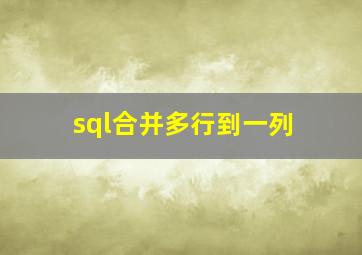 sql合并多行到一列